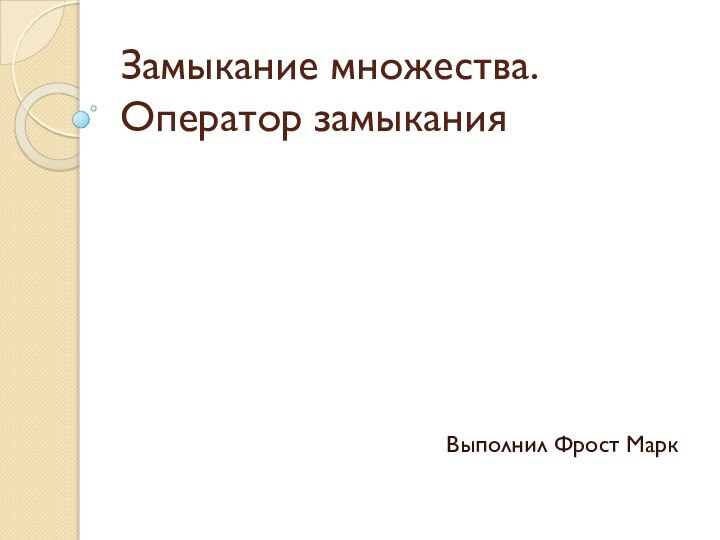 Замыкание множества. Оператор замыкания

Выполнил Фрост Марк